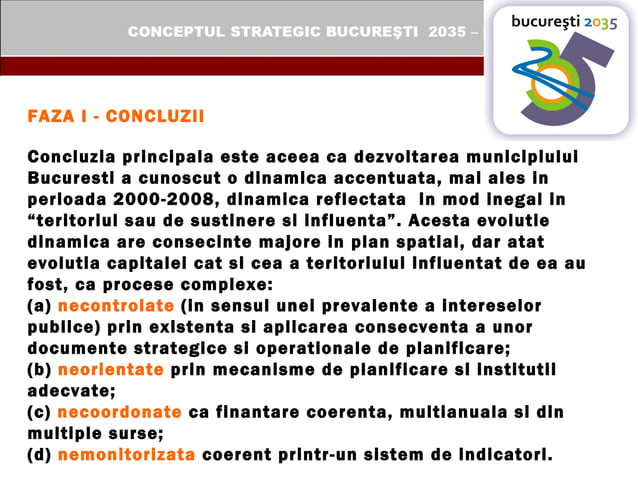 CONCEPTUL STRATEGIC BUCUREŞTI 2035 –

bucureşti 2035

FAZA I - CONCLUZII

Concluzia principala este aceea ca dezvoltarea municipiului Bucuresti a cunoscut o dinamica accentuata, mai ales in perioada 2000-2008, dinamica reflectata in mod inegal in “teritoriul sau de sustinere si influenta”. Acesta evolutie dinamica are consecinte majore in plan spatial, dar atat evolutia capitalei cat si cea a teritoriului influentat de ea au fost, ca procese complexe:
(a) necontrolate (in sensul unei prevalente a intereselor publice) prin existenta si aplicarea consecventa a unor documente strategice si operationale de planificare;
(b) neorientate prin mecanisme de planificare si institutii adecvate;
(c) necoordonate ca finantare coerenta, multianuala si din multiple surse;
(d) nemonitorizata coerent printr-un sistem de indicatori.